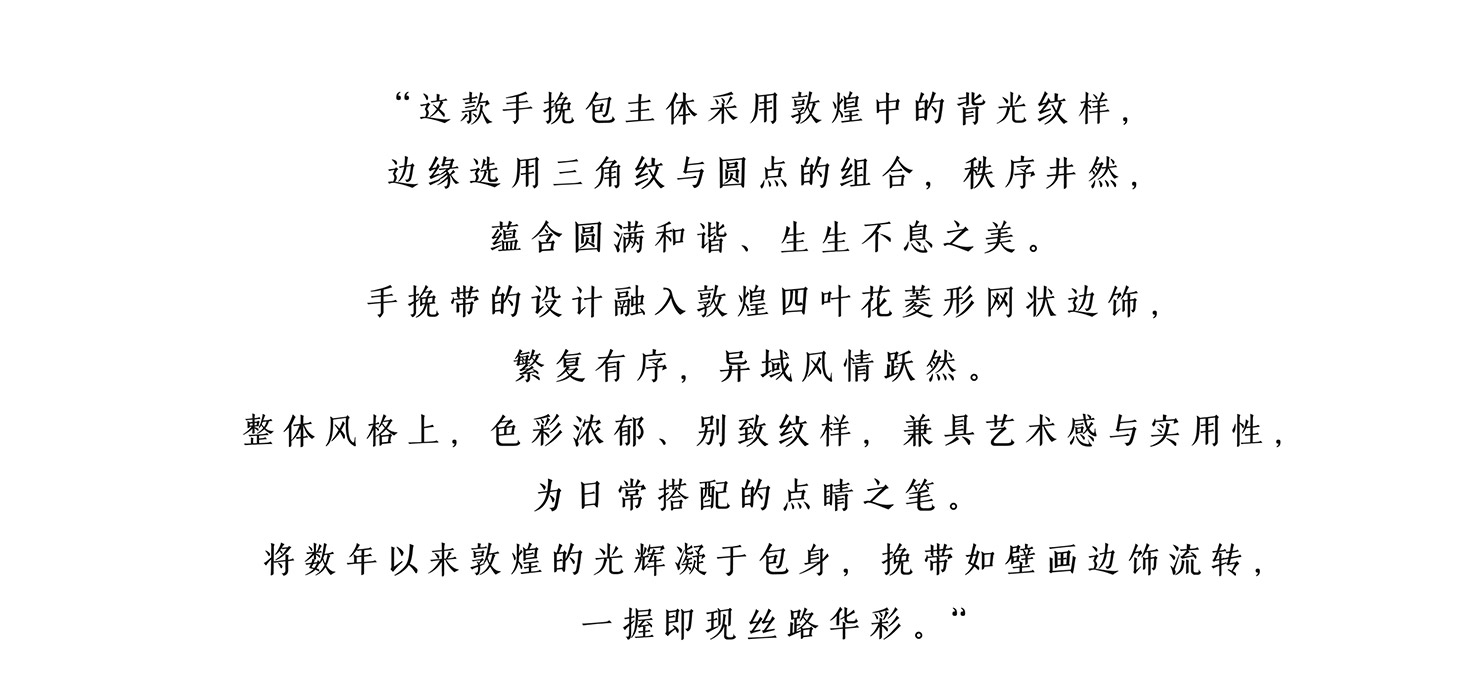 “这款手挽包主体采用敦煌中的背光纹样，
边缘选用三角纹与圆点的组合，秩序井然，
蕴含圆满和谐、生生不息之美。
手挽带的设计融入敦煌四叶花菱形网状边饰，
繁复有序，异域风情跃然。
整体风格上，色彩浓郁、别致纹样，兼具艺术感与实用性，
为日常搭配的点睛之笔。
将数年以来敦煌的光辉凝于包身，挽带如壁画边饰流转，
一握即现丝路华彩。”